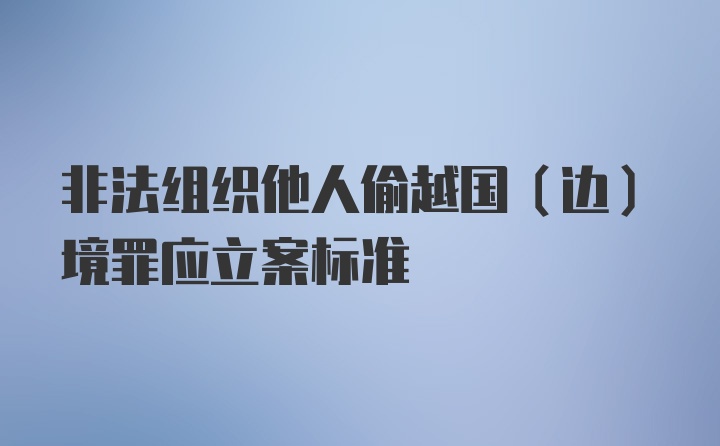 非法组织他人偷越国（边）境罪应立案标准